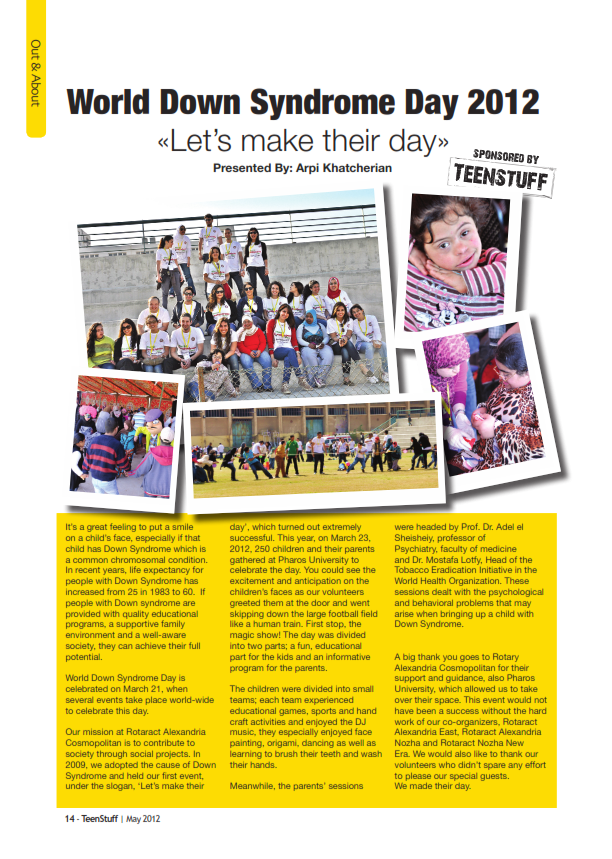 Out & About

World Down Syndrome Day 2012

«Let's make their day»

Presented By: Arpi Khatcherian

SPONSORED BY
TEENSTUFF

It's a great feeling to put a smile on a child's face, especially if that child has Down Syndrome which is a common chromosomal condition. In recent years, life expectancy for people with Down Syndrome has increased from 25 in 1983 to 60. If people with Down syndrome are provided with quality educational programs, a supportive family environment and a well-aware society, they can achieve their full potential.

World Down Syndrome Day is celebrated on March 21, when several events take place world-wide to celebrate this day.

Our mission at Rotaract Alexandria Cosmopolitan is to contribute to society through social projects. In 2009, we adopted the cause of Down Syndrome and held our first event, under the slogan, 'Let's make their day', which turned out extremely successful. This year, on March 23, 2012, 250 children and their parents gathered at Pharos University to celebrate the day. You could see the excitement and anticipation on the children's faces as our volunteers greeted them at the door and went skipping down the large football field like a human train. First stop, the magic show! The day was divided into two parts; a fun, educational part for the kids and an informative program for the parents.

The children were divided into small teams; each team experienced educational games, sports and hand craft activities and enjoyed the DJ music, they especially enjoyed face painting, origami, dancing as well as learning to brush their teeth and wash their hands.

Meanwhile, the parents' sessions were headed by Prof. Dr. Adel el Sheisheiy, professor of Psychiatry, faculty of medicine and Dr. Mostafa Lotfy, Head of the Tobacco Eradication Initiative in the World Health Organization. These sessions dealt with the psychological and behavioral problems that may arise when bringing up a child with Down Syndrome.

A big thank you goes to Rotary Alexandria Cosmopolitan for their support and guidance, also Pharos University, which allowed us to take over their space. This event would not have been a success without the hard work of our co-organizers, Rotaract Alexandria East, Rotaract Alexandria Nozha and Rotaract Nozha New Era. We would also like to thank our volunteers who didn't spare any effort to please our special guests.
We made their day.

14 - TeenStuff | May 2012